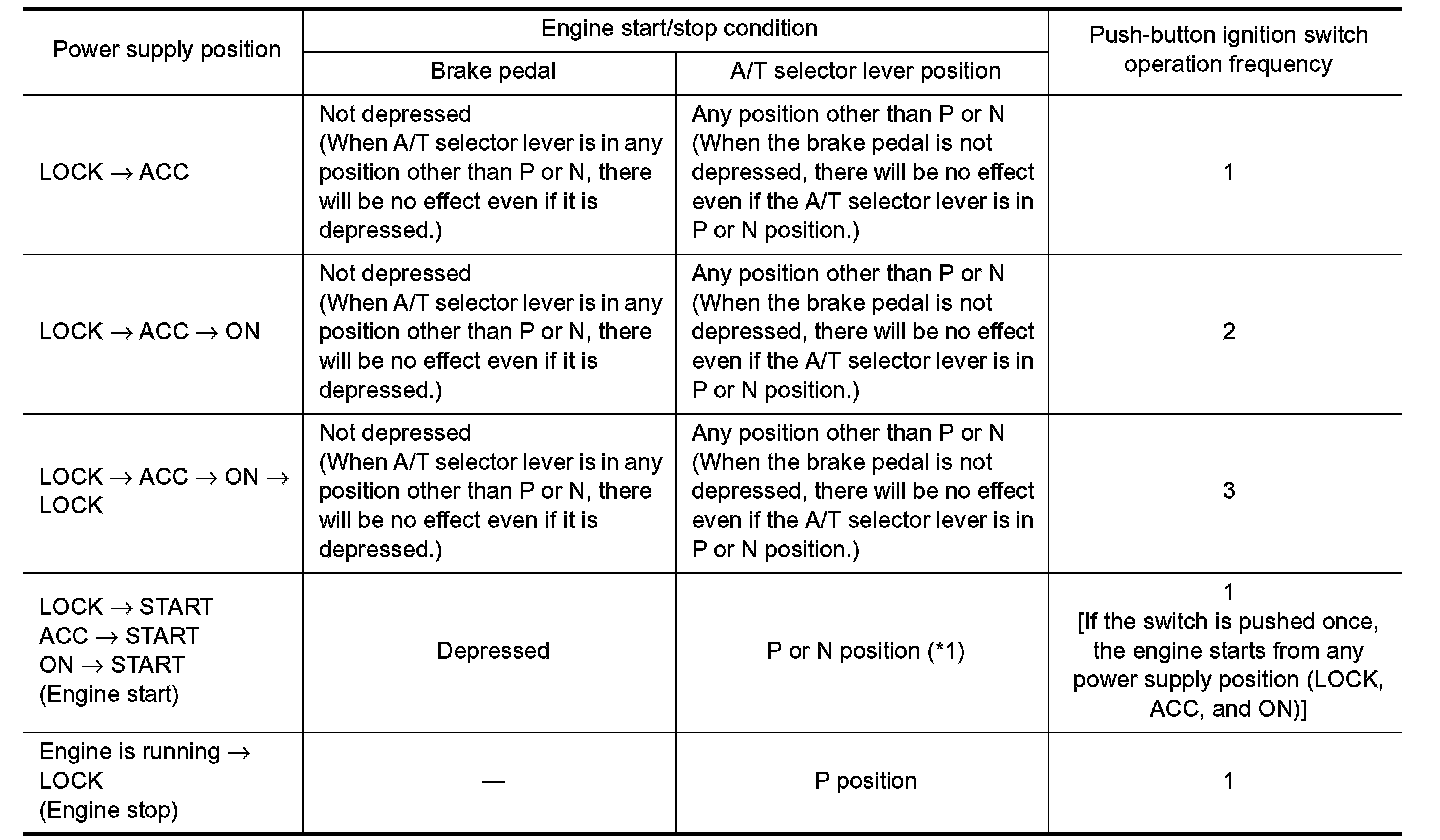 | Power supply position | Engine start/stop condition: Brake pedal | Engine start/stop condition: A/T selector lever position | Push-button ignition switch operation frequency |
|---|---|---|---|
| LOCK → ACC | Not depressed (When A/T selector lever is in any position other than P or N, there will be no effect even if it is depressed.) | Any position other than P or N (When the brake pedal is not depressed, there will be no effect even if the A/T selector lever is in P or N position.) | 1 |
| LOCK → ACC → ON | Not depressed (When A/T selector lever is in any position other than P or N, there will be no effect even if it is depressed.) | Any position other than P or N (When the brake pedal is not depressed, there will be no effect even if the A/T selector lever is in P or N position.) | 2 |
| LOCK → ACC → ON → LOCK | Not depressed (When A/T selector lever is in any position other than P or N, there will be no effect even if it is depressed.) | Any position other than P or N (When the brake pedal is not depressed, there will be no effect even if the A/T selector lever is in P or N position.) | 3 |
| LOCK → START ACC → START ON → START (Engine start) | Depressed | P or N position (*1) | 1 [If the switch is pushed once, the engine starts from any power supply position (LOCK, ACC, and ON)] |
| Engine is running → LOCK (Engine stop) | — | P position | 1 |